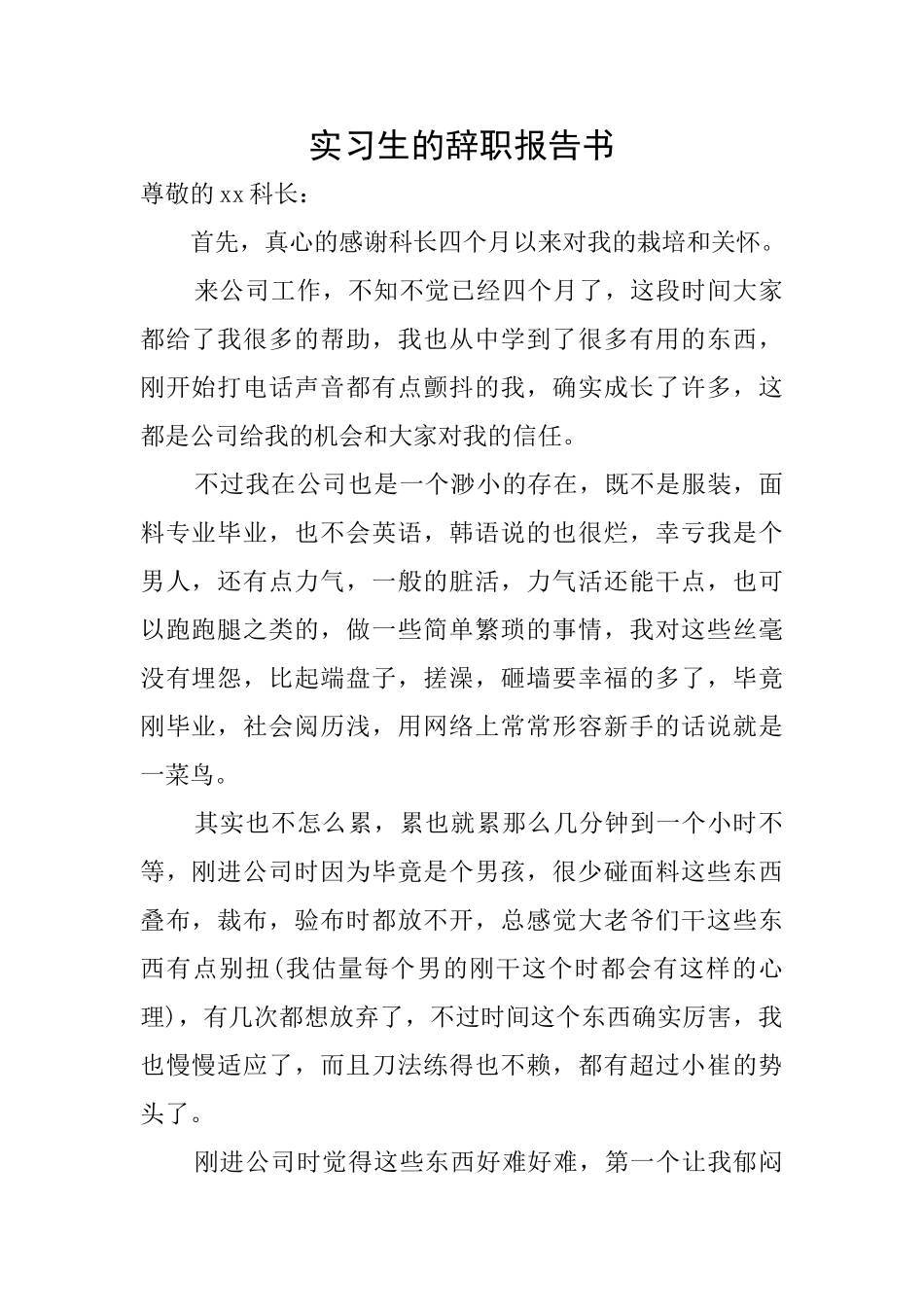 实习生的辞职报告书

尊敬的xx科长：

首先，真心的感谢科长四个月以来对我的栽培和关怀。

来公司工作，不知不觉已经四个月了，这段时间大家都给了我很多的帮助，我也从中学到了很多有用的东西，刚开始打电话声音都有点颤抖的我，确实成长了许多，这都是公司给我的机会和大家对我的信任。

不过我在公司也是一个渺小的存在，既不是服装，面料专业毕业，也不会英语，韩语说的也很烂，幸亏我是个男人，还有点力气，一般的脏活，力气活还能干点，也可以跑跑腿之类的，做一些简单繁琐的事情，我对这些丝毫没有埋怨，比起端盘子，搓澡，砸墙要幸福的多了，毕竟刚毕业，社会阅历浅，用网络上常常形容新手的话说就是一菜鸟。

其实也不怎么累，累也就累那么几分钟到一个小时不等，刚进公司时因为毕竟是个男孩，很少碰面料这些东西叠布，裁布，验布时都放不开，总感觉大老爷们干这些东西有点别扭(我估量每个男的刚干这个时都会有这样的心理)，有几次都想放弃了，不过时间这个东西确实厉害，我也慢慢适应了，而且刀法练得也不赖，都有超过小崔的势头了。

刚进公司时觉得这些东西好难好难，第一个让我郁闷